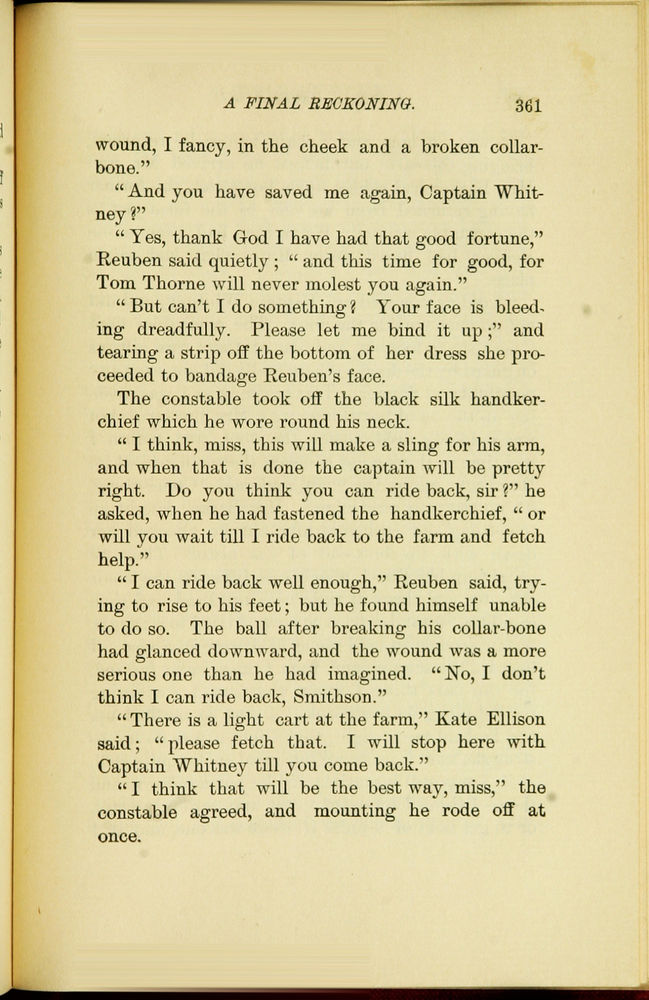 A FINAL RECKONING. 361

wound, I fancy, in the cheek and a broken collarbone."

"And you have saved me again, Captain Whitney?"

"Yes, thank God I have had that good fortune," Reuben said quietly; "and this time for good, for Tom Thorne will never molest you again."

"But can't I do something? Your face is bleeding dreadfully. Please let me bind it up;" and tearing a strip off the bottom of her dress she proceeded to bandage Reuben's face.

The constable took off the black silk handkerchief which he wore round his neck.

"I think, miss, this will make a sling for his arm, and when that is done the captain will be pretty right. Do you think you can ride back, sir?" he asked, when he had fastened the handkerchief, "or will you wait till I ride back to the farm and fetch help."

"I can ride back well enough," Reuben said, trying to rise to his feet; but he found himself unable to do so. The ball after breaking his collar-bone had glanced downward, and the wound was a more serious one than he had imagined. "No, I don't think I can ride back, Smithson."

"There is a light cart at the farm," Kate Ellison said; "please fetch that. I will stop here with Captain Whitney till you come back."

"I think that will be the best way, miss," the constable agreed, and mounting he rode off at once.